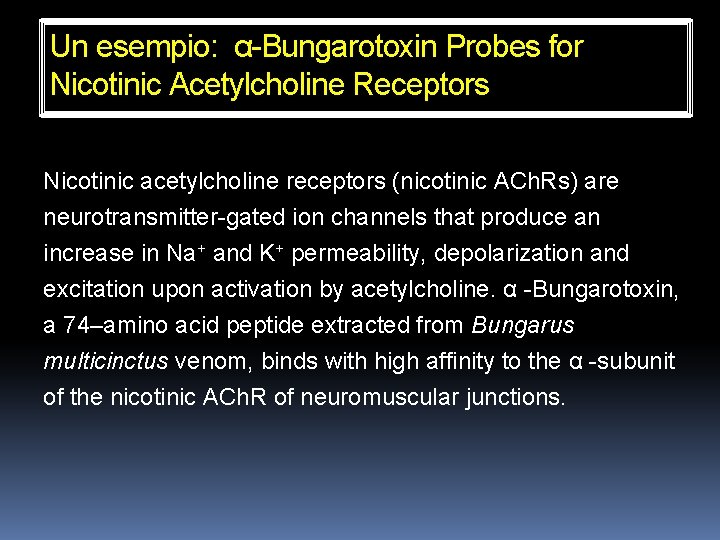 Un esempio: α-Bungarotoxin Probes for Nicotinic Acetylcholine Receptors

Nicotinic acetylcholine receptors (nicotinic AChRs) are neurotransmitter-gated ion channels that produce an increase in $Na^+$ and $K^+$ permeability, depolarization and excitation upon activation by acetylcholine. α -Bungarotoxin, a 74–amino acid peptide extracted from Bungarus multicinctus venom, binds with high affinity to the α -subunit of the nicotinic AChR of neuromuscular junctions.